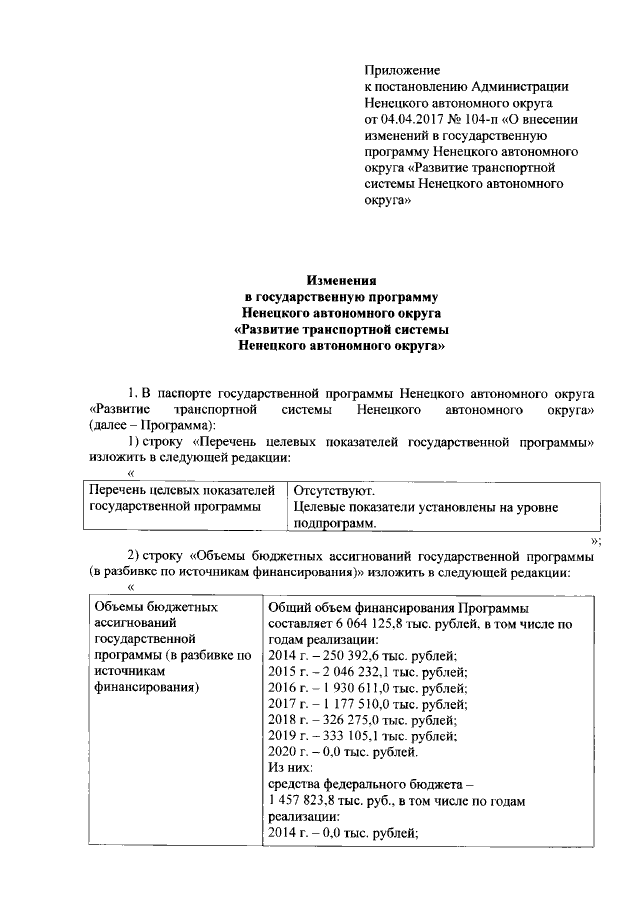 Приложение
к постановлению Администрации Ненецкого автономного округа от 04.04.2017 № 104-п «О внесении изменений в государственную программу Ненецкого автономного округа «Развитие транспортной системы Ненецкого автономного округа»

Изменения
в государственную программу
Ненецкого автономного округа
«Развитие транспортной системы
Ненецкого автономного округа»

1. В паспорте государственной программы Ненецкого автономного округа «Развитие транспортной системы Ненецкого автономного округа» (далее – Программа):

1) строку «Перечень целевых показателей государственной программы» изложить в следующей редакции:

«

| Перечень целевых показателей государственной программы | Отсутствуют. Целевые показатели установлены на уровне подпрограмм. |
|---|---|

»;

2) строку «Объемы бюджетных ассигнований государственной программы (в разбивке по источникам финансирования)» изложить в следующей редакции:

«

| Объемы бюджетных ассигнований государственной программы (в разбивке по источникам финансирования) | Общий объем финансирования Программы составляет 6 064 125,8 тыс. рублей, в том числе по годам реализации: 2014 г. – 250 392,6 тыс. рублей; 2015 г. – 2 046 232,1 тыс. рублей; 2016 г. – 1 930 611,0 тыс. рублей; 2017 г. – 1 177 510,0 тыс. рублей; 2018 г. – 326 275,0 тыс. рублей; 2019 г. – 333 105,1 тыс. рублей; 2020 г. – 0,0 тыс. рублей. Из них: средства федерального бюджета – 1 457 823,8 тыс. руб., в том числе по годам реализации: 2014 г. – 0,0 тыс. рублей; |
|---|---|